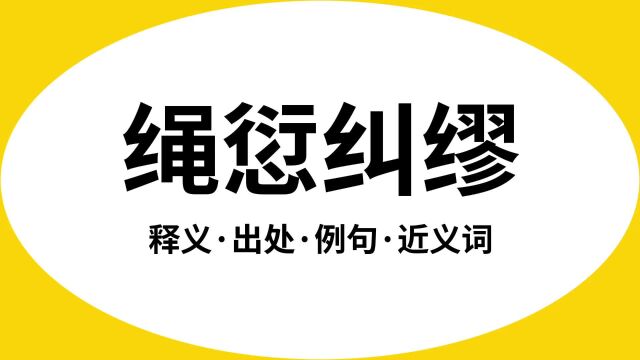 绳愆纠缪

释义·出处·例句·近义词